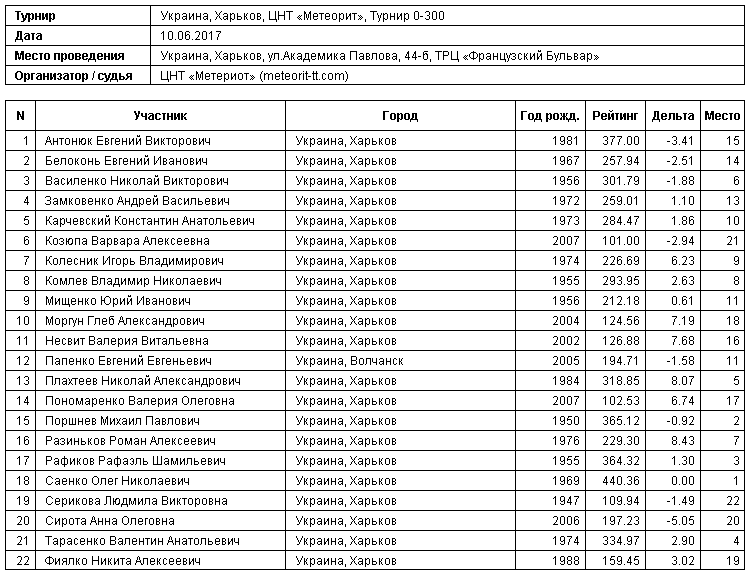 | Турнир | Украина, Харьков, ЦНТ «Метеорит», Турнир 0-300 |
|---|---|
| Дата | 10.06.2017 |
| Место проведения | Украина, Харьков, ул.Академика Павлова, 44-б, ТРЦ «Французский Бульвар» |
| Организатор / судья | ЦНТ «Метериот» (meteorit-tt.com) |

| N | Участник | Город | Год рожд. | Рейтинг | Дельта | Место |
|---|---|---|---|---|---|---|
| 1 | Антонюк Евгений Викторович | Украина, Харьков | 1981 | 377.00 | -3.41 | 15 |
| 2 | Белоконь Евгений Иванович | Украина, Харьков | 1967 | 257.94 | -2.51 | 14 |
| 3 | Василенко Николай Викторович | Украина, Харьков | 1956 | 301.79 | -1.88 | 6 |
| 4 | Замковенко Андрей Васильевич | Украина, Харьков | 1972 | 259.01 | 1.10 | 13 |
| 5 | Карчевский Константин Анатольевич | Украина, Харьков | 1973 | 284.47 | 1.86 | 10 |
| 6 | Козюпа Варвара Алексеевна | Украина, Харьков | 2007 | 101.00 | -2.94 | 21 |
| 7 | Колесник Игорь Владимирович | Украина, Харьков | 1974 | 226.69 | 6.23 | 9 |
| 8 | Комлев Владимир Николаевич | Украина, Харьков | 1955 | 293.95 | 2.63 | 8 |
| 9 | Мищенко Юрий Иванович | Украина, Харьков | 1956 | 212.18 | 0.61 | 11 |
| 10 | Моргун Глеб Александрович | Украина, Харьков | 2004 | 124.56 | 7.19 | 18 |
| 11 | Несвит Валерия Витальевна | Украина, Харьков | 2002 | 126.88 | 7.68 | 16 |
| 12 | Папенко Евгений Евгеньевич | Украина, Волчанск | 2005 | 194.71 | -1.58 | 11 |
| 13 | Плахтеев Николай Александрович | Украина, Харьков | 1984 | 318.85 | 8.07 | 5 |
| 14 | Пономаренко Валерия Олеговна | Украина, Харьков | 2007 | 102.53 | 6.74 | 17 |
| 15 | Поршнев Михаил Павлович | Украина, Харьков | 1950 | 365.12 | -0.92 | 2 |
| 16 | Разиньков Роман Алексеевич | Украина, Харьков | 1976 | 229.30 | 8.43 | 7 |
| 17 | Рафиков Рафаэль Шамильевич | Украина, Харьков | 1955 | 364.32 | 1.30 | 3 |
| 18 | Саенко Олег Николаевич | Украина, Харьков | 1969 | 440.36 | 0.00 | 1 |
| 19 | Серикова Людмила Викторовна | Украина, Харьков | 1947 | 109.94 | -1.49 | 22 |
| 20 | Сирота Анна Олеговна | Украина, Харьков | 2006 | 197.23 | -5.05 | 20 |
| 21 | Тарасенко Валентин Анатольевич | Украина, Харьков | 1974 | 334.97 | 2.90 | 4 |
| 22 | Фиялко Никита Алексеевич | Украина, Харьков | 1988 | 159.45 | 3.02 | 19 |